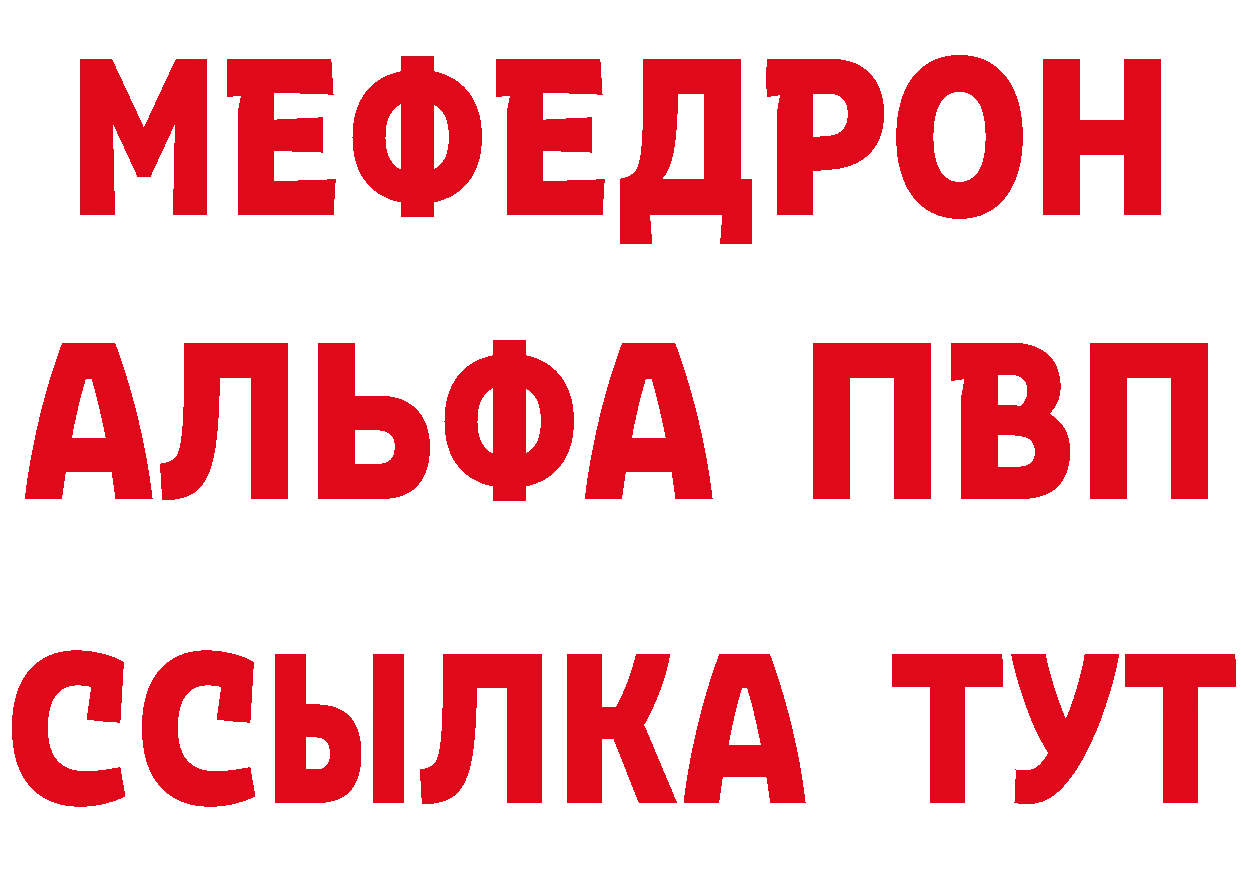 МЕФЕДРОН
АЛЬФА ПВП
ССЫЛКА ТУТ